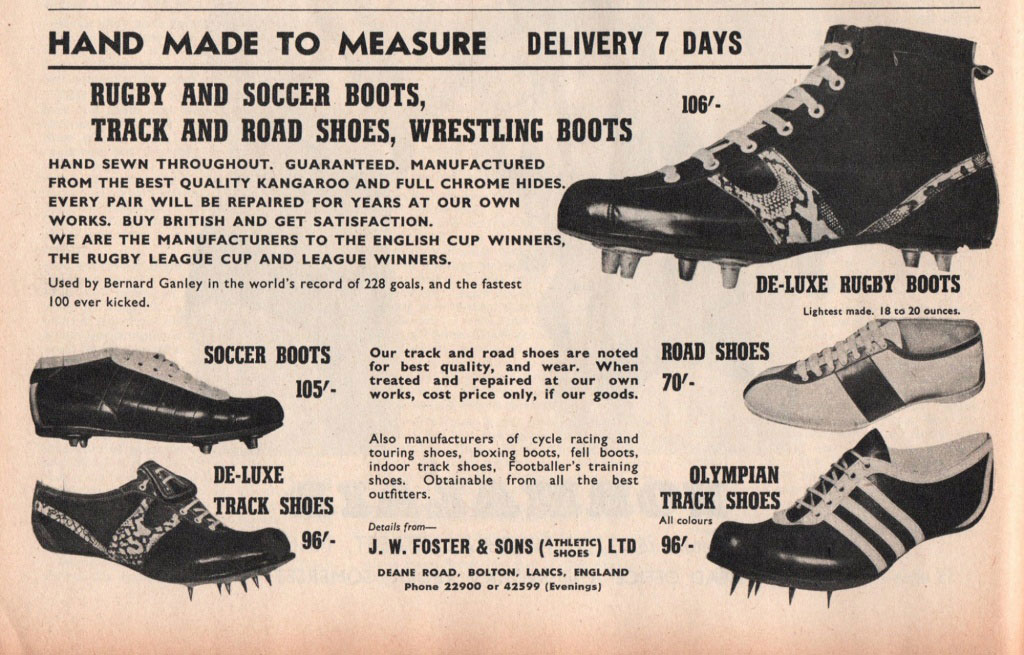 HAND MADE TO MEASURE DELIVERY 7 DAYS

RUGBY AND SOCCER BOOTS, TRACK AND ROAD SHOES, WRESTLING BOOTS

HAND SEWN THROUGHOUT. GUARANTEED. MANUFACTURED FROM THE BEST QUALITY KANGAROO AND FULL CHROME HIDES. EVERY PAIR WILL BE REPAIRED FOR YEARS AT OUR OWN WORKS. BUY BRITISH AND GET SATISFACTION. WE ARE THE MANUFACTURERS TO THE ENGLISH CUP WINNERS, THE RUGBY LEAGUE CUP AND LEAGUE WINNERS.

Used by Bernard Ganley in the world's record of 228 goals, and the fastest 100 ever kicked.

106/-

DE-LUXE RUGBY BOOTS

Lightest made. 18 to 20 ounces.

SOCCER BOOTS

105/-

DE-LUXE TRACK SHOES

96/-

Our track and road shoes are noted for best quality, and wear. When treated and repaired at our own works, cost price only, if our goods.

Also manufacturers of cycle racing and touring shoes, boxing boots, fell boots, indoor track shoes, Footballer's training shoes. Obtainable from all the best outfitters.

Details from—

J. W. FOSTER & SONS (ATHLETIC SHOES) LTD

DEANE ROAD, BOLTON, LANCS, ENGLAND

Phone 22900 or 42599 (Evenings)

ROAD SHOES

70/-

OLYMPIAN TRACK SHOES

All colours

96/-